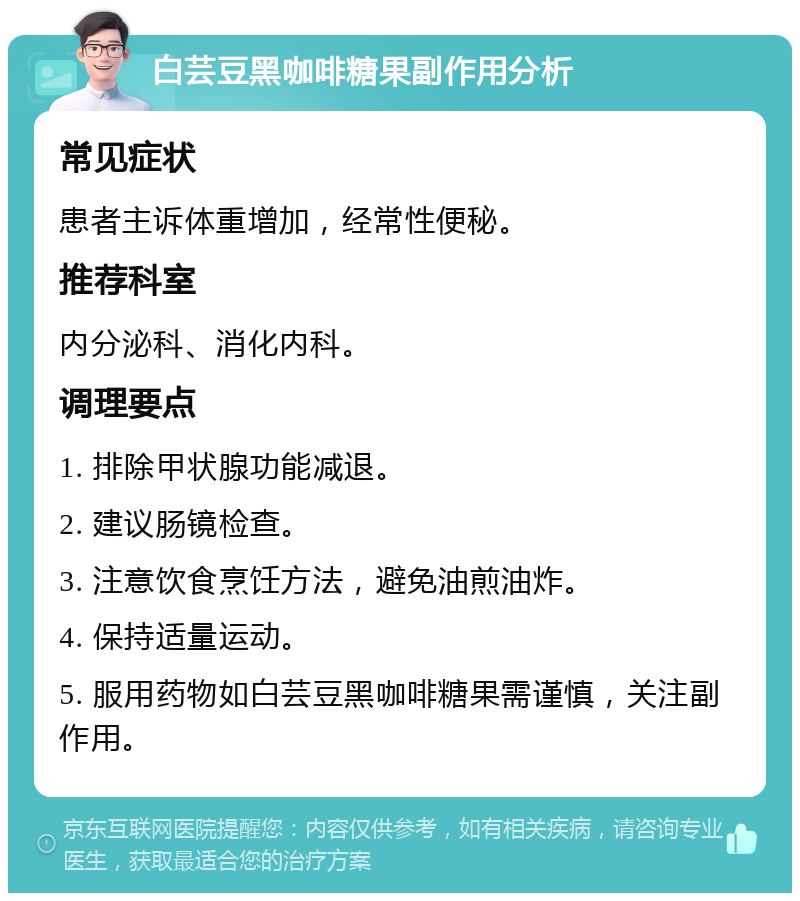 白芸豆黑咖啡糖果副作用分析

常见症状

患者主诉体重增加，经常性便秘。

推荐科室

内分泌科、消化内科。

调理要点

1. 排除甲状腺功能减退。

2. 建议肠镜检查。

3. 注意饮食烹饪方法，避免油煎油炸。

4. 保持适量运动。

5. 服用药物如白芸豆黑咖啡糖果需谨慎，关注副作用。

京东互联网医院提醒您：内容仅供参考，如有相关疾病，请咨询专业医生，获取最适合您的治疗方案